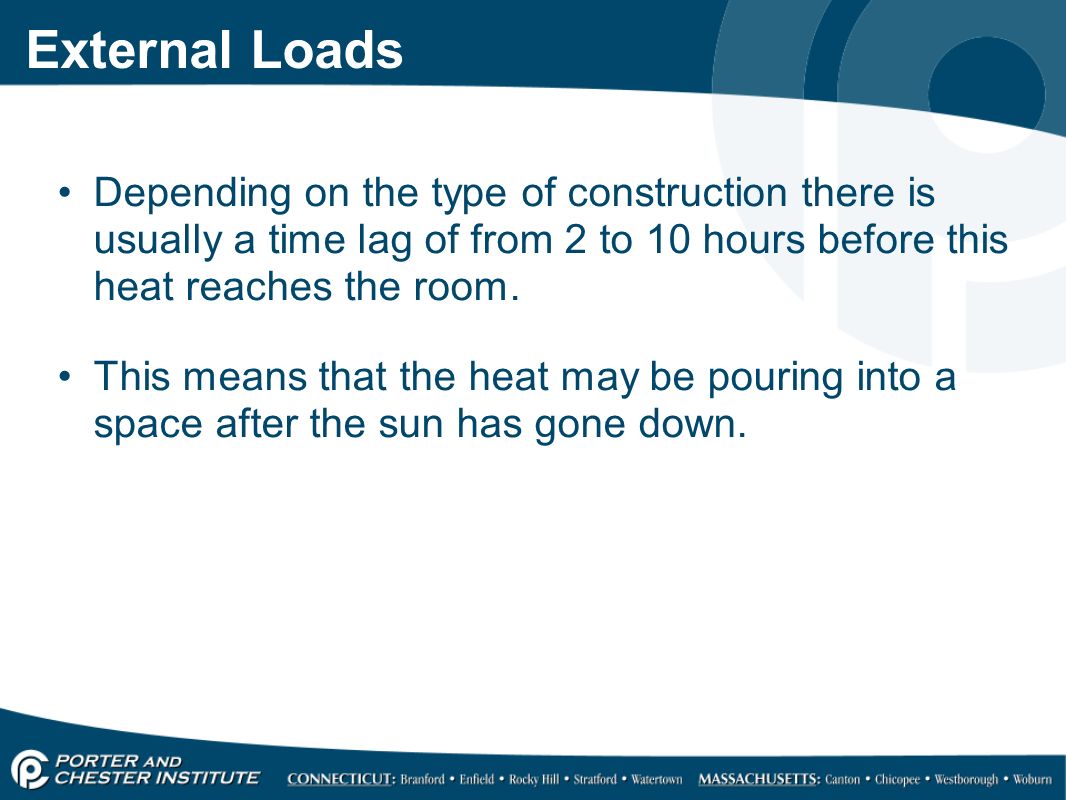 External Loads

• Depending on the type of construction there is usually a time lag of from 2 to 10 hours before this heat reaches the room.

• This means that the heat may be pouring into a space after the sun has gone down.

PORTER AND CHESTER INSTITUTE

CONNECTICUT: Branford • Enfield • Rocky Hill • Stratford • Watertown MASSACHUSETTS: Canton • Chicopee • Westborough • Woburn